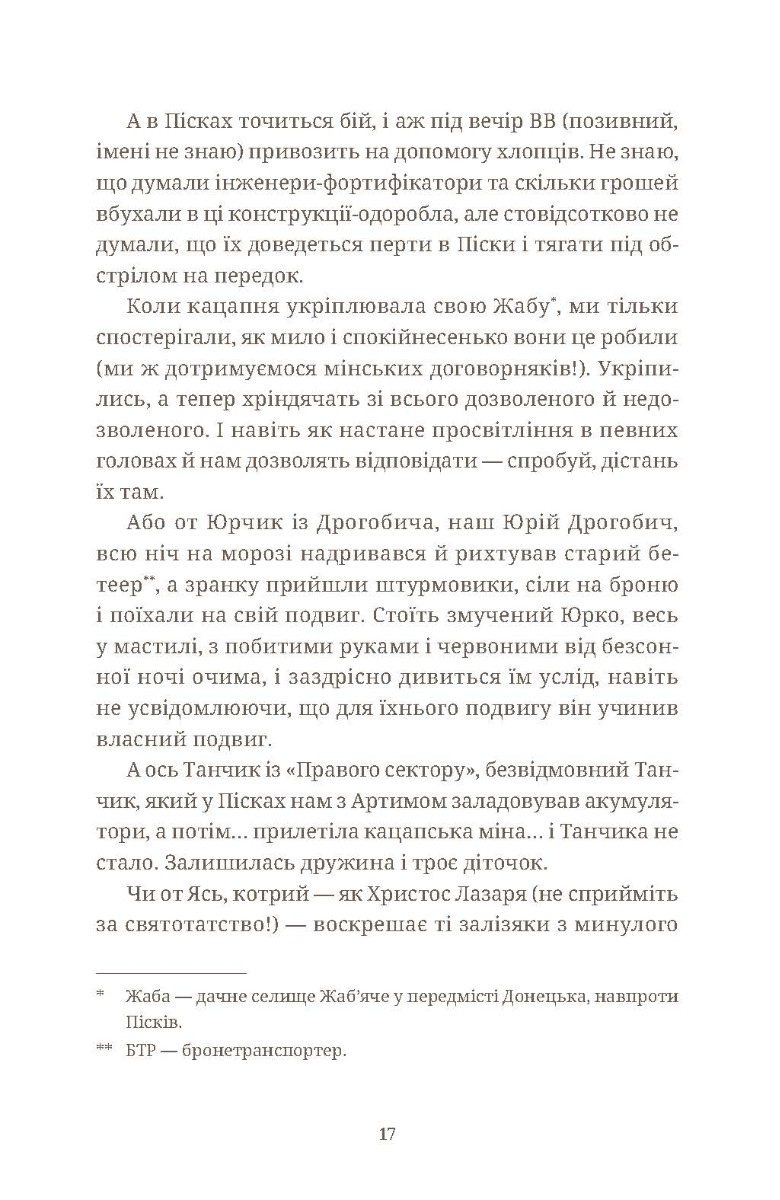 А в Пісках точиться бій, і аж під вечір ВВ (позивний, імені не знаю) привозить на допомогу хлопців. Не знаю, що думали інженери-фортифікатори та скільки грошей вбухали в ці конструкції-одоробла, але стовідсотково не думали, що їх доведеться перти в Піски і тягати під обстрілом на передок.

Коли кацапня укріплювала свою Жабу*, ми тільки спостерігали, як мило і спокійнесенько вони це робили (ми ж дотримуємося мінських договорняків!). Укріпились, а тепер хріндячать зі всього дозволеного й недозволеного. І навіть як настане просвітління в певних головах й нам дозволять відповідати — спробуй, дістань їх там.

Або от Юрчик із Дрогобича, наш Юрій Дрогобич, всю ніч на морозі надривався й рихтував старий бетеер**, а зранку прийшли штурмовики, сіли на броню і поїхали на свій подвиг. Стоїть змучений Юрко, весь у мастилі, з побитими руками і червоними від безсонної ночі очима, і заздрісно дивиться їм услід, навіть не усвідомлюючи, що для їхнього подвигу він учинив власний подвиг.

А ось Танчик із «Правого сектору», безвідмовний Танчик, який у Пісках нам з Артимом заладовував акумулятори, а потім... прилетіла кацапська міна... і Танчика не стало. Залишилась дружина і троє діточок.

Чи от Ясь, котрий — як Христос Лазаря (не сприйміть за святотатство!) — воскрешає ті залізяки з минулого

* Жаба — дачне селище Жаб'яче у передмісті Донецька, навпроти Пісків.

** БТР — бронетранспортер.

17